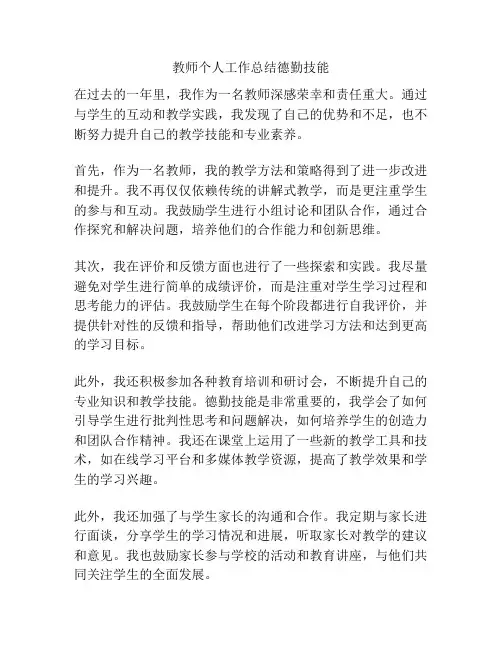 教师个人工作总结德勤技能

在过去的一年里，我作为一名教师深感荣幸和责任重大。通过与学生的互动和教学实践，我发现了自己的优势和不足，也不断努力提升自己的教学技能和专业素养。

首先，作为一名教师，我的教学方法和策略得到了进一步改进和提升。我不再仅仅依赖传统的讲解式教学，而是更注重学生的参与和互动。我鼓励学生进行小组讨论和团队合作，通过合作探究和解决问题，培养他们的合作能力和创新思维。

其次，我在评价和反馈方面也进行了一些探索和实践。我尽量避免对学生进行简单的成绩评价，而是注重对学生学习过程和思考能力的评估。我鼓励学生在每个阶段都进行自我评价，并提供针对性的反馈和指导，帮助他们改进学习方法和达到更高的学习目标。

此外，我还积极参加各种教育培训和研讨会，不断提升自己的专业知识和教学技能。德勤技能是非常重要的，我学会了如何引导学生进行批判性思考和问题解决，如何培养学生的创造力和团队合作精神。我还在课堂上运用了一些新的教学工具和技术，如在线学习平台和多媒体教学资源，提高了教学效果和学生的学习兴趣。

此外，我还加强了与学生家长的沟通和合作。我定期与家长进行面谈，分享学生的学习情况和进展，听取家长对教学的建议和意见。我也鼓励家长参与学校的活动和教育讲座，与他们共同关注学生的全面发展。